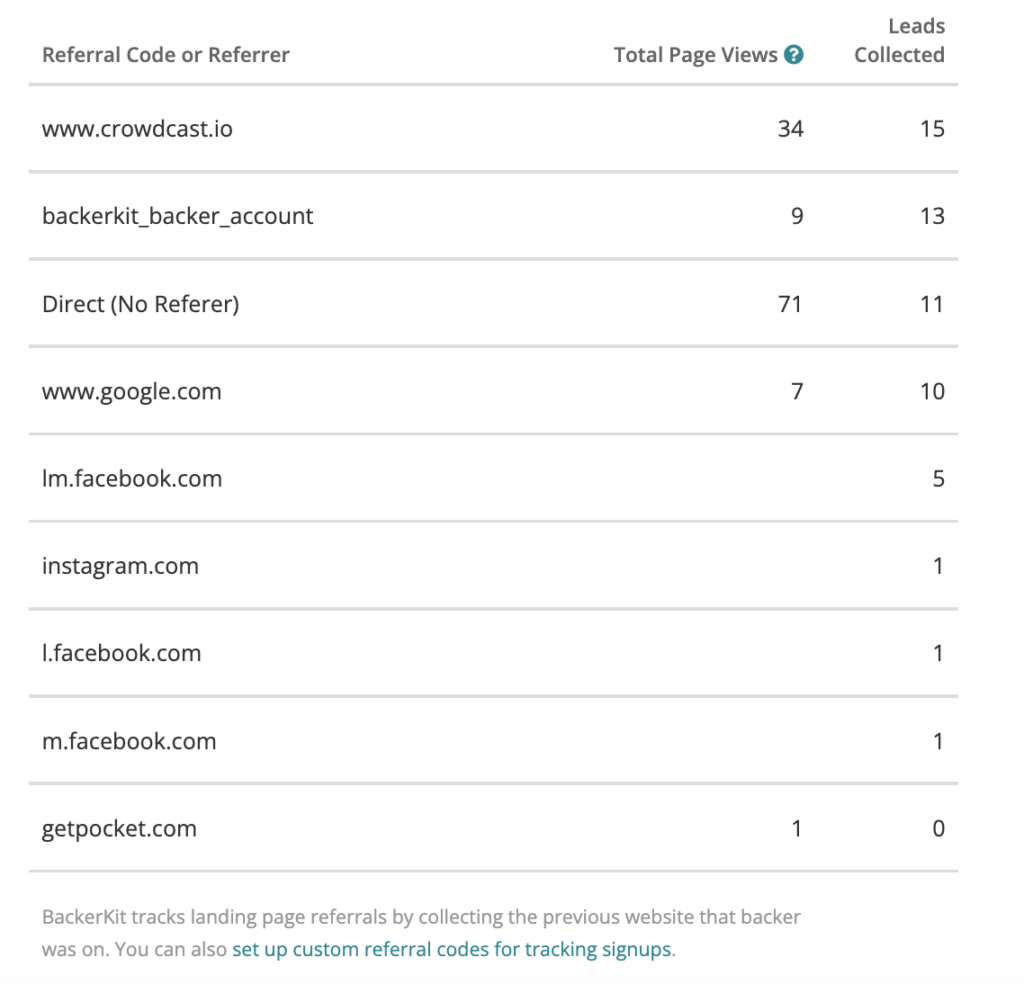 | Referral Code or Referrer | Total Page Views ? | Leads Collected |
|---|---|---|
| www.crowdcast.io | 34 | 15 |
| backerkit_backer_account | 9 | 13 |
| Direct (No Referer) | 71 | 11 |
| www.google.com | 7 | 10 |
| lm.facebook.com | | 5 |
| instagram.com | | 1 |
| l.facebook.com | | 1 |
| m.facebook.com | | 1 |
| getpocket.com | 1 | 0 |

BackerKit tracks landing page referrals by collecting the previous website that backer was on. You can also set up custom referral codes for tracking signups.